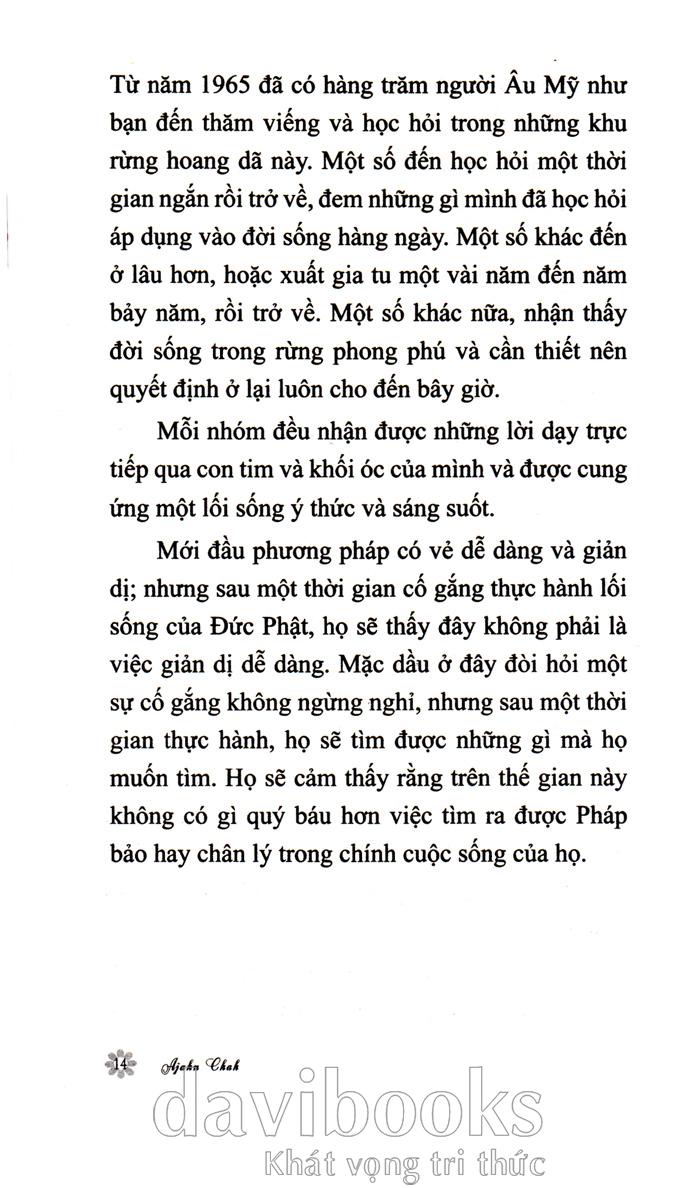 Từ năm 1965 đã có hàng trăm người Âu Mỹ như bạn đến thăm viếng và học hỏi trong những khu rừng hoang dã này. Một số đến học hỏi một thời gian ngắn rồi trở về, đem những gì mình đã học hỏi áp dụng vào đời sống hàng ngày. Một số khác đến ở lâu hơn, hoặc xuất gia tu một vài năm đến năm bảy năm, rồi trở về. Một số khác nữa, nhận thấy đời sống trong rừng phong phú và cần thiết nên quyết định ở lại luôn cho đến bây giờ.

Mỗi nhóm đều nhận được những lời dạy trực tiếp qua con tim và khối óc của mình và được cung ứng một lối sống ý thức và sáng suốt.

Mới đầu phương pháp có vẻ dễ dàng và giản dị; nhưng sau một thời gian cố gắng thực hành lối sống của Đức Phật, họ sẽ thấy đây không phải là việc giản dị dễ dàng. Mặc dầu ở đây đòi hỏi một sự cố gắng không ngừng nghỉ, nhưng sau một thời gian thực hành, họ sẽ tìm được những gì mà họ muốn tìm. Họ sẽ cảm thấy rằng trên thế gian này không có gì quý báu hơn việc tìm ra được Pháp bảo hay chân lý trong chính cuộc sống của họ.

14 Ajahn Chah

davibooks
Khát vọng tri thức